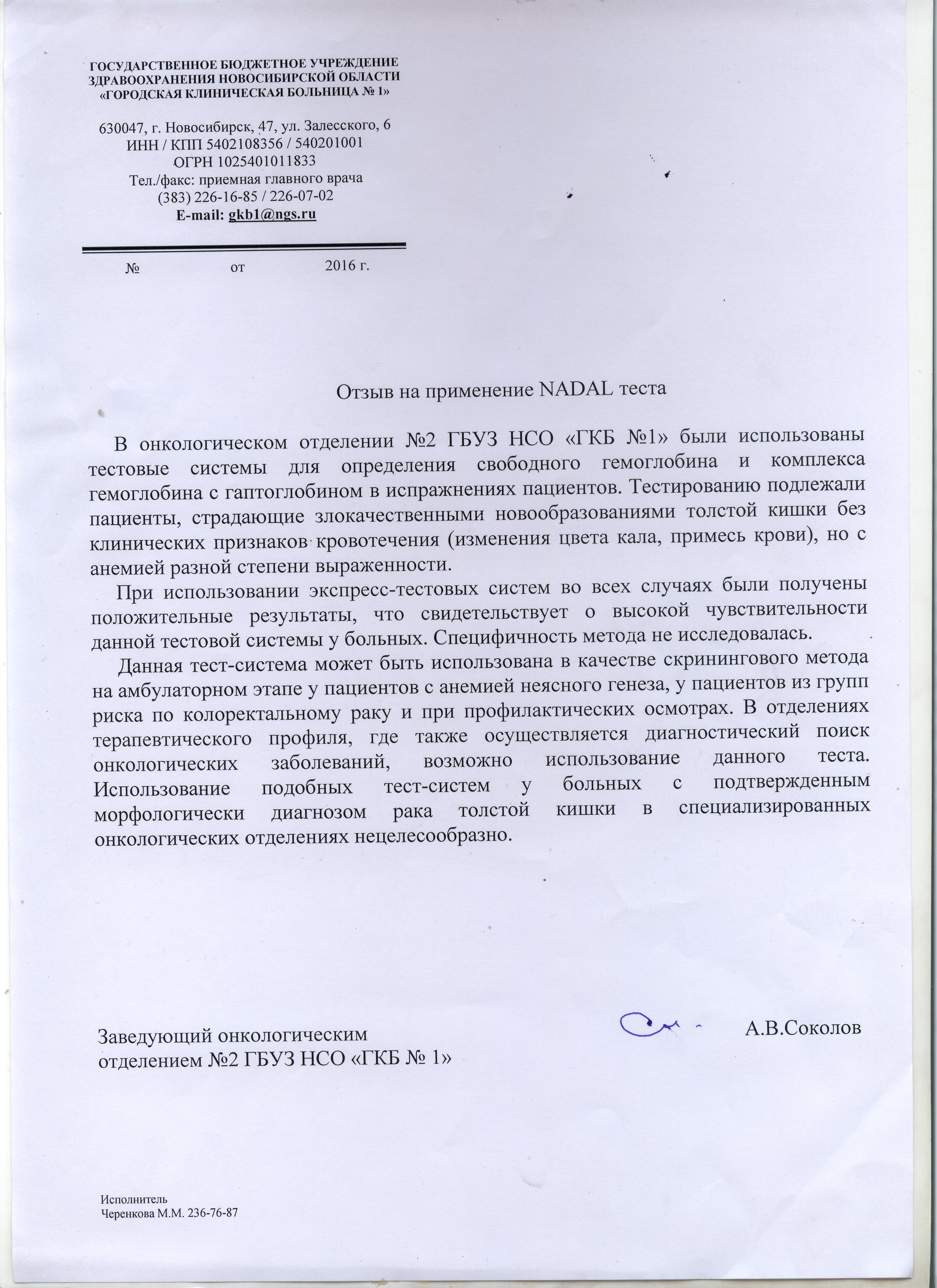 ГОСУДАРСТВЕННОЕ БЮДЖЕТНОЕ УЧРЕЖДЕНИЕ
ЗДРАВООХРАНЕНИЯ НОВОСИБИРСКОЙ ОБЛАСТИ
«ГОРОДСКАЯ КЛИНИЧЕСКАЯ БОЛЬНИЦА № 1»

630047, г. Новосибирск, 47, ул. Залесского, 6
ИНН / КПП 5402108356 / 540201001
ОГРН 1025401011833
Тел./факс: приемная главного врача
(383) 226-16-85 / 226-07-02
E-mail: gkb1@ngs.ru

№ от 2016 г.

Отзыв на применение NADAL теста

В онкологическом отделении №2 ГБУЗ НСО «ГКБ №1» были использованы тестовые системы для определения свободного гемоглобина и комплекса гемоглобина с гаптоглобином в испражнениях пациентов. Тестированию подлежали пациенты, страдающие злокачественными новообразованиями толстой кишки без клинических признаков кровотечения (изменения цвета кала, примесь крови), но с анемией разной степени выраженности.

При использовании экспресс-тестовых систем во всех случаях были получены положительные результаты, что свидетельствует о высокой чувствительности данной тестовой системы у больных. Специфичность метода не исследовалась.

Данная тест-система может быть использована в качестве скринингового метода на амбулаторном этапе у пациентов с анемией неясного генеза, у пациентов из групп риска по колоректальному раку и при профилактических осмотрах. В отделениях терапевтического профиля, где также осуществляется диагностический поиск онкологических заболеваний, возможно использование данного теста. Использование подобных тест-систем у больных с подтвержденным морфологически диагнозом рака толстой кишки в специализированных онкологических отделениях нецелесообразно.

Заведующий онкологическим
отделением №2 ГБУЗ НСО «ГКБ № 1»
А.В.Соколов

Исполнитель
Черенкова М.М. 236-76-87